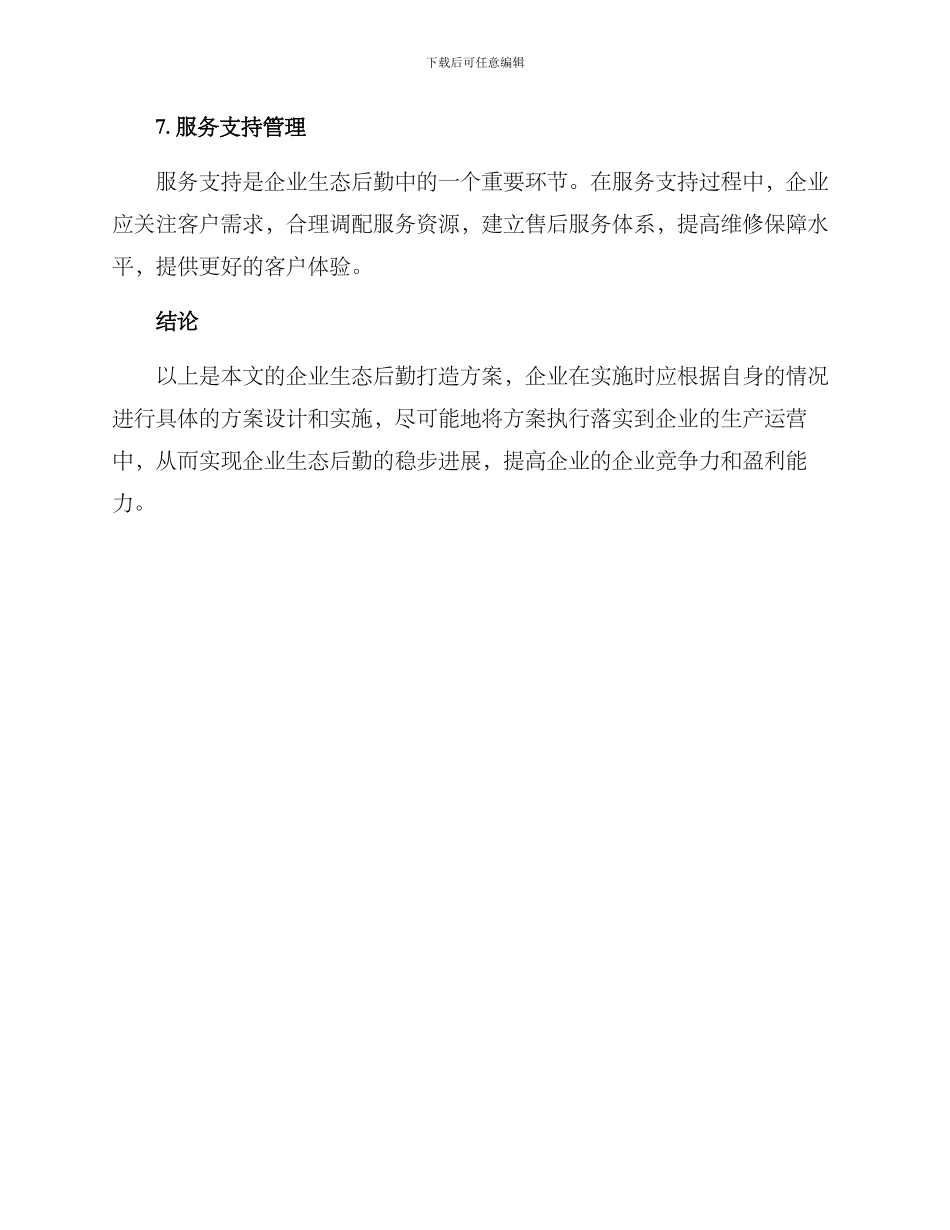 下载后可任意编辑

7. 服务支持管理

服务支持是企业生态后勤中的一个重要环节。在服务支持过程中，企业应关注客户需求，合理调配服务资源，建立售后服务体系，提高维修保障水平，提供更好的客户体验。

结论

以上是本文的企业生态后勤打造方案，企业在实施时应根据自身的情况进行具体的方案设计和实施，尽可能地将方案执行落实到企业的生产运营中，从而实现企业生态后勤的稳步进展，提高企业的企业竞争力和盈利能力。